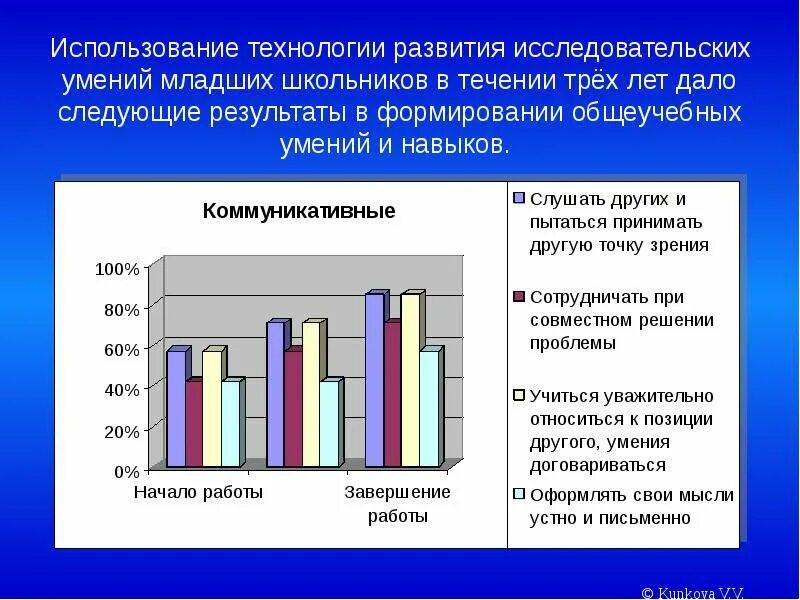 Использование технологии развития исследовательских умений младших школьников в течении трёх лет дало следующие результаты в формировании общеучебных умений и навыков.

Коммуникативные

100%
80%
60%
40%
20%
0%

Начало работы
Завершение работы

Слушать других и пытаться принимать другую точку зрения

Сотрудничать при совместном решении проблемы

Учиться уважительно относиться к позиции другого, умения договариваться

Оформлять свои мысли устно и письменно

© Kunkova V.V.